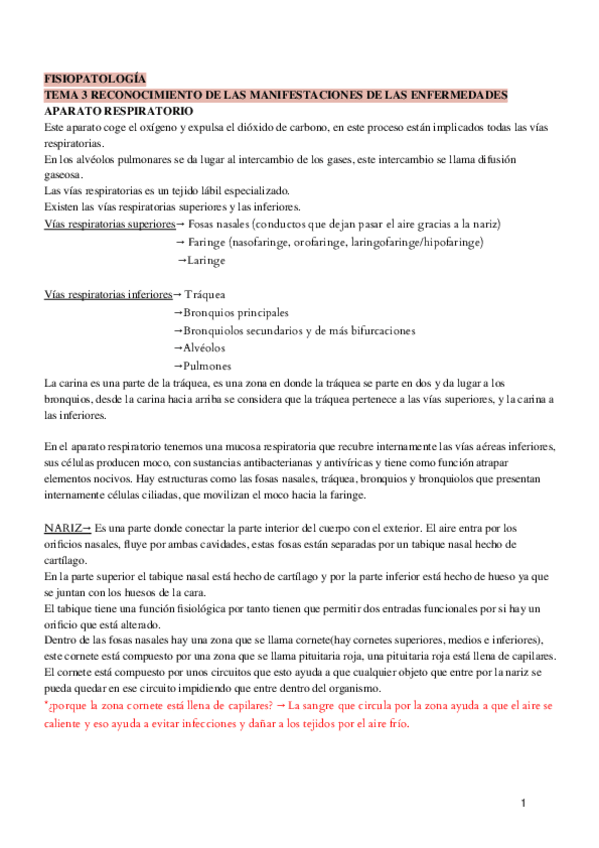 FISIOPATOLOGÍA
TEMA 3 RECONOCIMIENTO DE LAS MANIFESTACIONES DE LAS ENFERMEDADES
APARATO RESPIRATORIO
Este aparato coge el oxígeno y expulsa el dióxido de carbono, en este proceso están implicados todas las vías respiratorias.
En los alvéolos pulmonares se da lugar al intercambio de los gases, este intercambio se llama difusión gaseosa.
Las vías respiratorias es un tejido lábil especializado.
Existen las vías respiratorias superiores y las inferiores.
Vías respiratorias superiores→ Fosas nasales (conductos que dejan pasar el aire gracias a la nariz)
→ Faringe (nasofaringe, orofaringe, laringofaringe/hipofaringe)
→Laringe

Vías respiratorias inferiores→ Tráquea
→Bronquios principales
→Bronquiolos secundarios y de más bifurcaciones
→Alvéolos
→Pulmones
La carina es una parte de la tráquea, es una zona en donde la tráquea se parte en dos y da lugar a los bronquios, desde la carina hacia arriba se considera que la tráquea pertenece a las vías superiores, y la carina a las inferiores.

En el aparato respiratorio tenemos una mucosa respiratoria que recubre internamente las vías aéreas inferiores, sus células producen moco, con sustancias antibacterianas y antivíricas y tiene como función atrapar elementos nocivos. Hay estructuras como las fosas nasales, tráquea, bronquios y bronquiolos que presentan internamente células ciliadas, que movilizan el moco hacia la faringe.

NARIZ→ Es una parte donde conectar la parte interior del cuerpo con el exterior. El aire entra por los orificios nasales, fluye por ambas cavidades, estas fosas están separadas por un tabique nasal hecho de cartílago.
En la parte superior el tabique nasal está hecho de cartílago y por la parte inferior está hecho de hueso ya que se juntan con los huesos de la cara.
El tabique tiene una función fisiológica por tanto tienen que permitir dos entradas funcionales por si hay un orificio que está alterado.
Dentro de las fosas nasales hay una zona que se llama cornete(hay cornetes superiores, medios e inferiores), este cornete está compuesto por una zona que se llama pituitaria roja, una pituitaria roja está llena de capilares.
El cornete está compuesto por unos circuitos que esto ayuda a que cualquier objeto que entre por la nariz se pueda quedar en ese circuito impidiendo que entre dentro del organismo.
*¿porque la zona cornete está llena de capilares? → La sangre que circula por la zona ayuda a que el aire se caliente y eso ayuda a evitar infecciones y dañar a los tejidos por el aire frío.

1